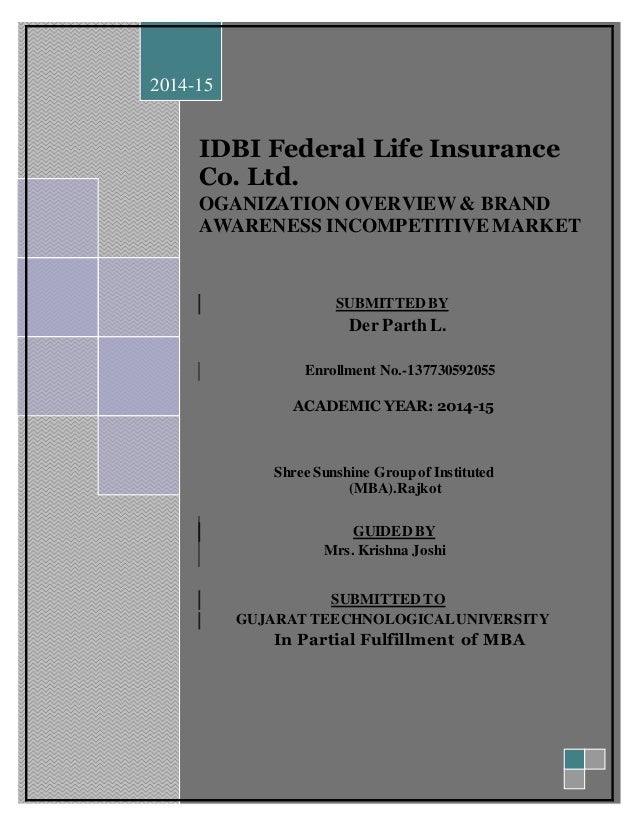 2014-15

IDBI Federal Life Insurance Co. Ltd.
OGANIZATION OVERVIEW & BRAND AWARENESS INCOMPETITIVE MARKET

SUBMITTED BY
Der Parth L.

Enrollment No.-137730592055

ACADEMIC YEAR: 2014-15

Shree Sunshine Group of Instituted (MBA).Rajkot

GUIDED BY
Mrs. Krishna Joshi

SUBMITTED TO
GUJARAT TEECHNOLOGICAL UNIVERSITY
In Partial Fulfillment of MBA